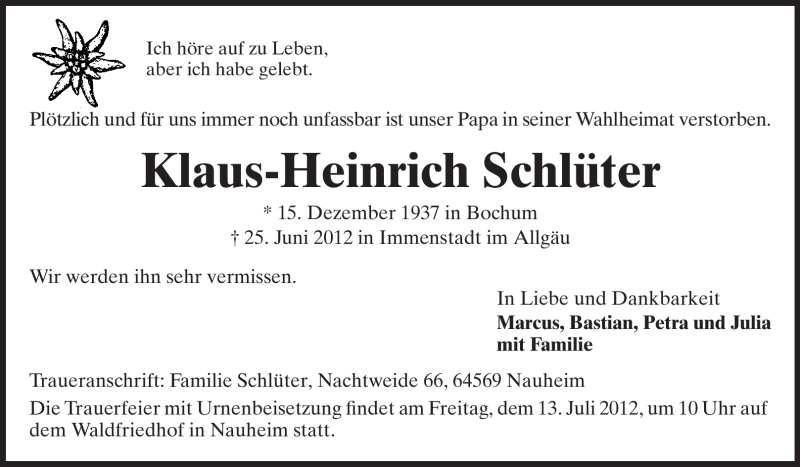 Ich höre auf zu Leben,
aber ich habe gelebt.

Plötzlich und für uns immer noch unfassbar ist unser Papa in seiner Wahlheimat verstorben.

Klaus-Heinrich Schlüter

* 15. Dezember 1937 in Bochum
† 25. Juni 2012 in Immenstadt im Allgäu

Wir werden ihn sehr vermissen.

In Liebe und Dankbarkeit
Marcus, Bastian, Petra und Julia mit Familie

Traueranschrift: Familie Schlüter, Nachtweide 66, 64569 Nauheim
Die Trauerfeier mit Urnenbeisetzung findet am Freitag, dem 13. Juli 2012, um 10 Uhr auf dem Waldfriedhof in Nauheim statt.